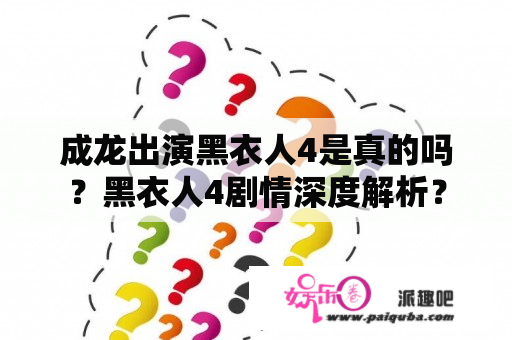 成龙出演黑衣人4是真的吗？黑衣人4剧情深度解析？

娱乐圈

派趣吧

www.paiquba.com